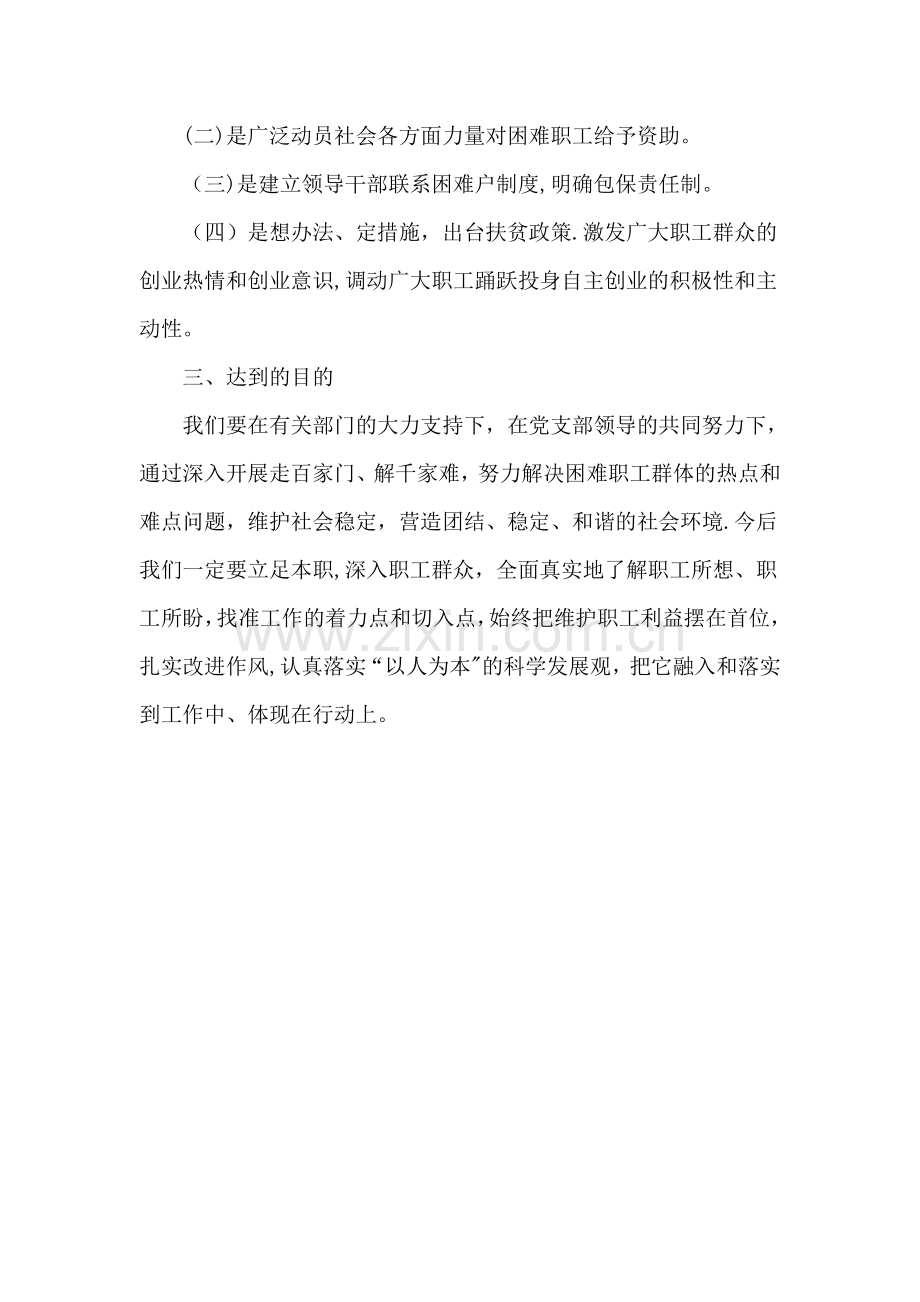 (二)是广泛动员社会各方面力量对困难职工给予资助。

（三)是建立领导干部联系困难户制度,明确包保责任制。

（四）是想办法、定措施，出台扶贫政策.激发广大职工群众的创业热情和创业意识,调动广大职工踊跃投身自主创业的积极性和主动性。

三、达到的目的

我们要在有关部门的大力支持下，在党支部领导的共同努力下，通过深入开展走百家门、解千家难，努力解决困难职工群体的热点和难点问题，维护社会稳定，营造团结、稳定、和谐的社会环境.今后我们一定要立足本职,深入职工群众，全面真实地了解职工所想、职工所盼，找准工作的着力点和切入点，始终把维护职工利益摆在首位，扎实改进作风,认真落实“以人为本"的科学发展观，把它融入和落实到工作中、体现在行动上。

www.zixin.com.cn